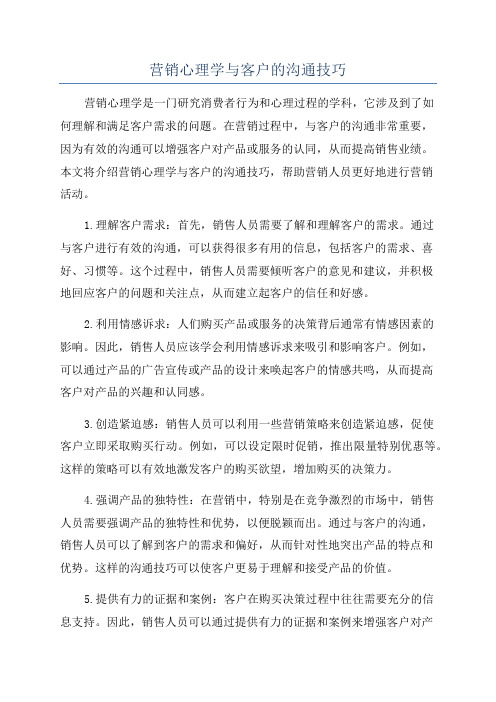 营销心理学与客户的沟通技巧

营销心理学是一门研究消费者行为和心理过程的学科，它涉及到了如何理解和满足客户需求的问题。在营销过程中，与客户的沟通非常重要，因为有效的沟通可以增强客户对产品或服务的认同，从而提高销售业绩。本文将介绍营销心理学与客户的沟通技巧，帮助营销人员更好地进行营销活动。

1.理解客户需求：首先，销售人员需要了解和理解客户的需求。通过与客户进行有效的沟通，可以获得很多有用的信息，包括客户的需求、喜好、习惯等。这个过程中，销售人员需要倾听客户的意见和建议，并积极地回应客户的问题和关注点，从而建立起客户的信任和好感。

2.利用情感诉求：人们购买产品或服务的决策背后通常有情感因素的影响。因此，销售人员应该学会利用情感诉求来吸引和影响客户。例如，可以通过产品的广告宣传或产品的设计来唤起客户的情感共鸣，从而提高客户对产品的兴趣和认同感。

3.创造紧迫感：销售人员可以利用一些营销策略来创造紧迫感，促使客户立即采取购买行动。例如，可以设定限时促销，推出限量特别优惠等。这样的策略可以有效地激发客户的购买欲望，增加购买的决策力。

4.强调产品的独特性：在营销中，特别是在竞争激烈的市场中，销售人员需要强调产品的独特性和优势，以便脱颖而出。通过与客户的沟通，销售人员可以了解到客户的需求和偏好，从而针对性地突出产品的特点和优势。这样的沟通技巧可以使客户更易于理解和接受产品的价值。

5.提供有力的证据和案例：客户在购买决策过程中往往需要充分的信息支持。因此，销售人员可以通过提供有力的证据和案例来增强客户对产